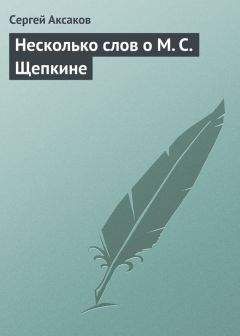 Сергей Аксаков

Несколько слов о М. С. Щепкине